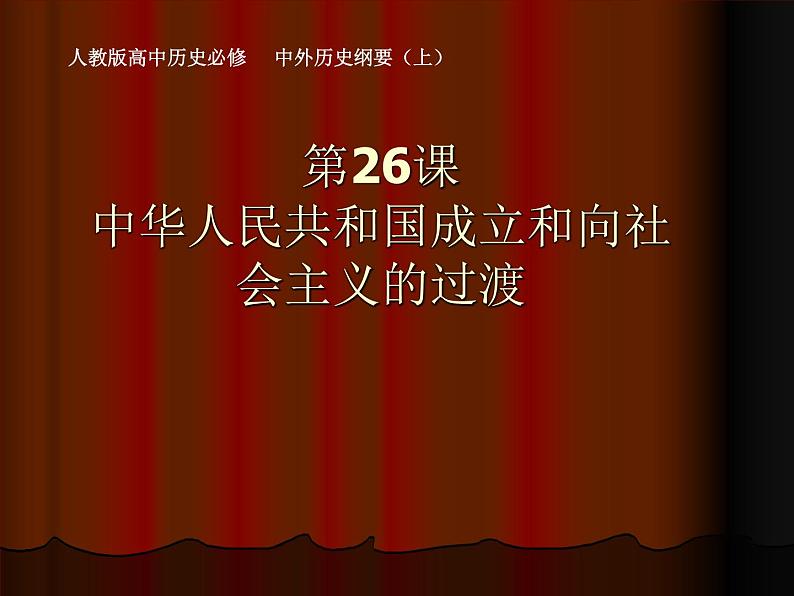 人教版高中历史必修　中外历史纲要（上）

第26课
中华人民共和国成立和向社会主义的过渡